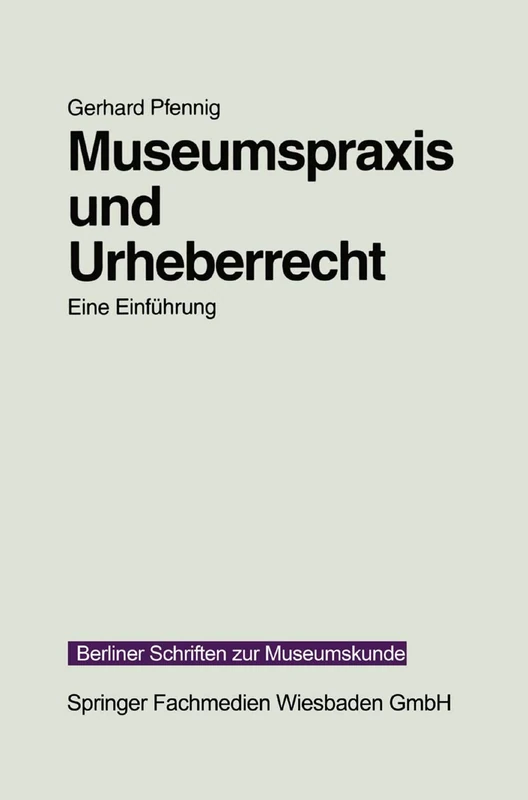 Gerhard Pfennig

Museumspraxis und Urheberrecht

Eine Einführung

Berliner Schriften zur Museumskunde

Springer Fachmedien Wiesbaden GmbH